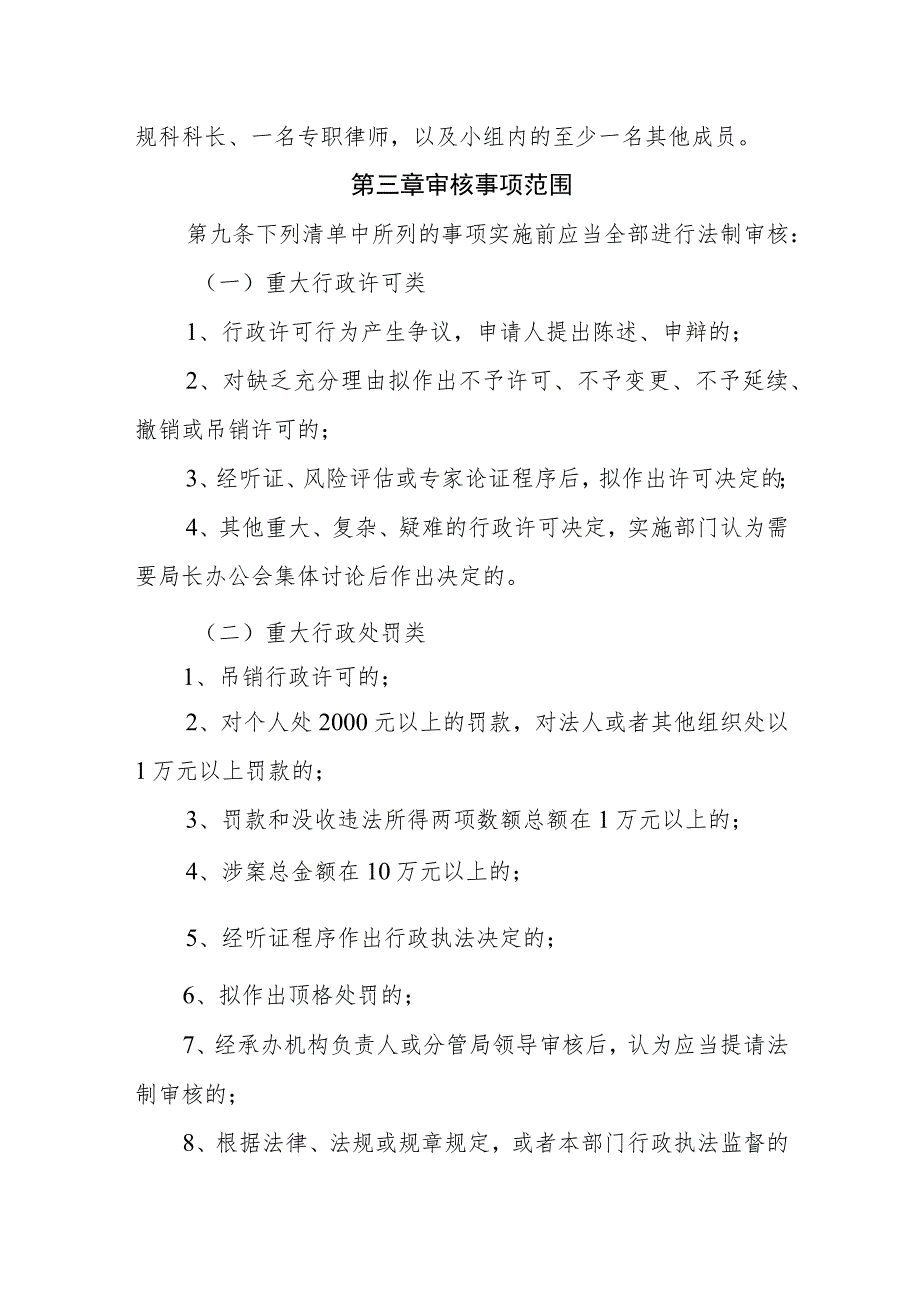 规科科长、一名专职律师，以及小组内的至少一名其他成员。

第三章审核事项范围

第九条下列清单中所列的事项实施前应当全部进行法制审核：

（一）重大行政许可类

1、行政许可行为产生争议，申请人提出陈述、申辩的；

2、对缺乏充分理由拟作出不予许可、不予变更、不予延续、撤销或吊销许可的；

3、经听证、风险评估或专家论证程序后，拟作出许可决定的；

4、其他重大、复杂、疑难的行政许可决定，实施部门认为需要局长办公会集体讨论后作出决定的。

（二）重大行政处罚类

1、吊销行政许可的；

2、对个人处2000元以上的罚款，对法人或者其他组织处以1万元以上罚款的；

3、罚款和没收违法所得两项数额总额在1万元以上的；

4、涉案总金额在10万元以上的；

5、经听证程序作出行政执法决定的；

6、拟作出顶格处罚的；

7、经承办机构负责人或分管局领导审核后，认为应当提请法制审核的；

8、根据法律、法规或规章规定，或者本部门行政执法监督的